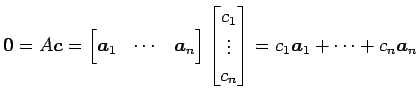 $\mathbf{0} = A\boldsymbol{c} = \begin{bmatrix} \boldsymbol{a}_1 & \cdots & \boldsymbol{a}_n \end{bmatrix} \begin{bmatrix} c_1 \\ \vdots \\ c_n \end{bmatrix} = c_1\boldsymbol{a}_1 + \cdots + c_n\boldsymbol{a}_n$